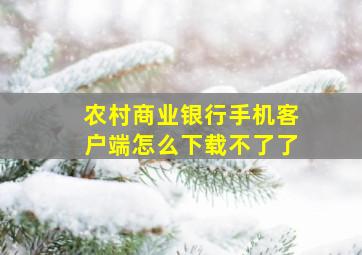 农村商业银行手机客户端怎么下载不了了